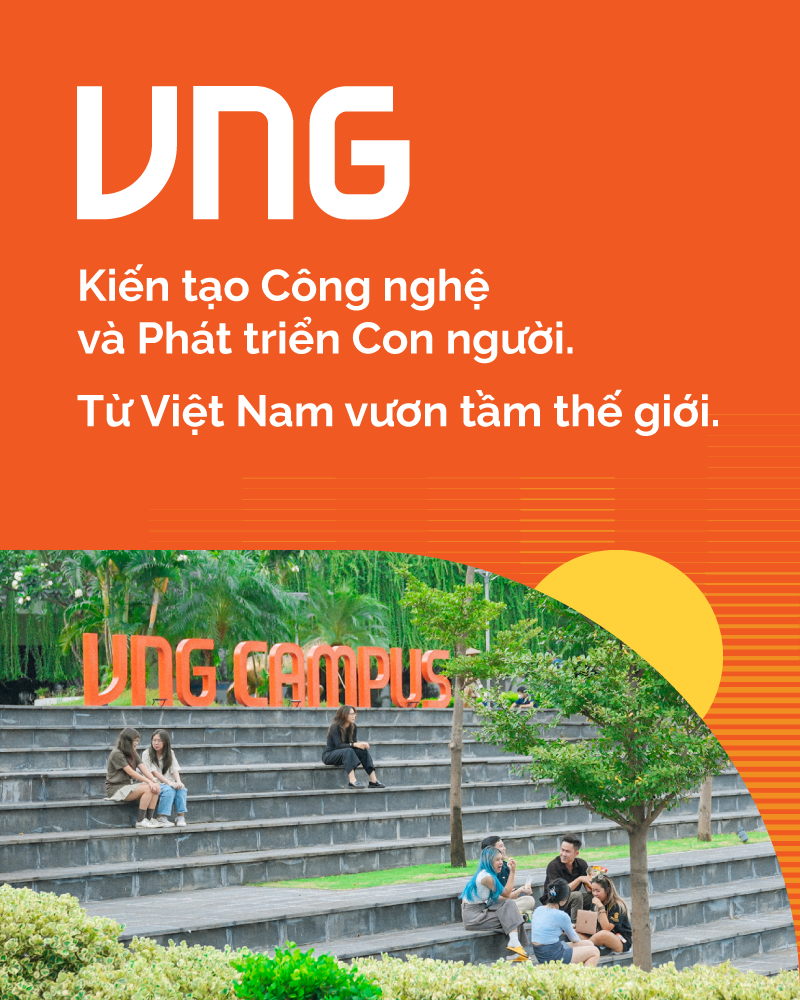 VNG

Kiến tạo Công nghệ và Phát triển Con người.

Từ Việt Nam vươn tầm thế giới.

VNG CAMPUS